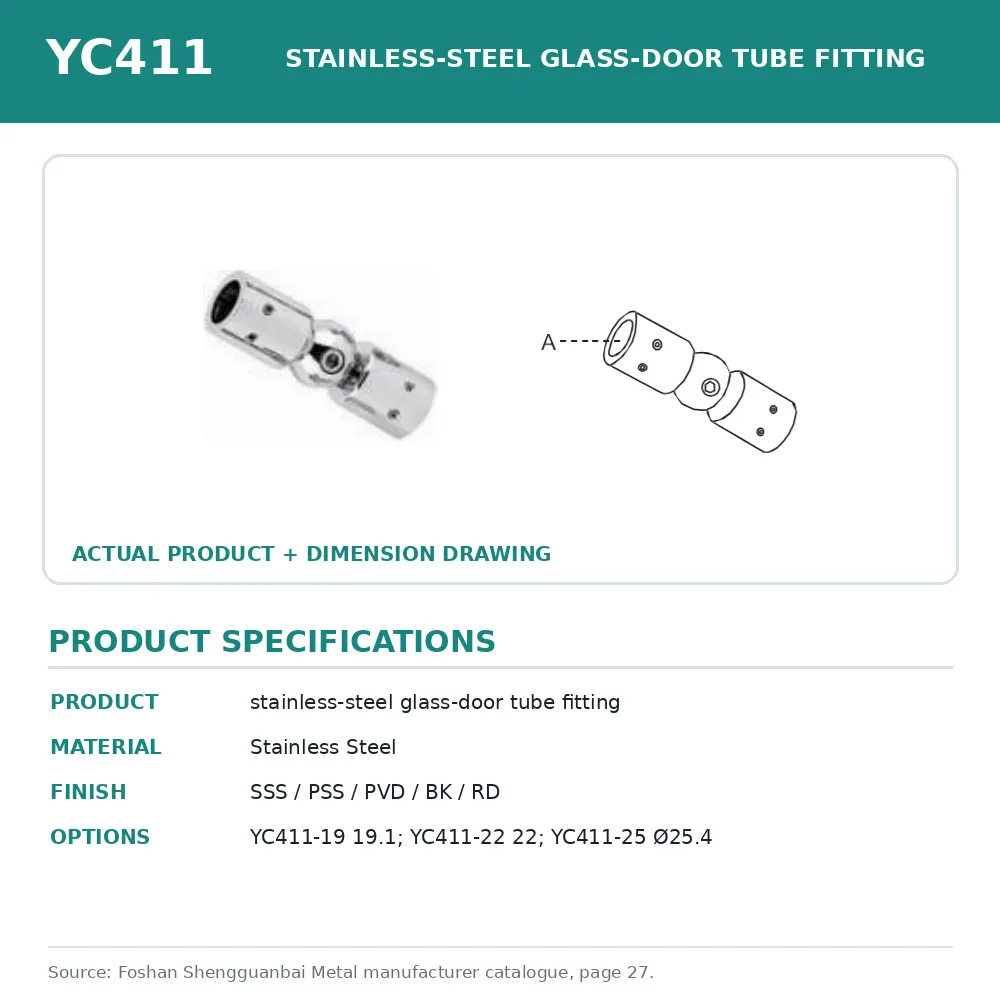 YC411 STAINLESS-STEEL GLASS-DOOR TUBE FITTING

A

ACTUAL PRODUCT + DIMENSION DRAWING

PRODUCT SPECIFICATIONS

| PRODUCT | stainless-steel glass-door tube fitting |
|---|---|
| MATERIAL | Stainless Steel |
| FINISH | SSS / PSS / PVD / BK / RD |
| OPTIONS | YC411-19 19.1; YC411-22 22; YC411-25 Ø25.4 |

Source: Foshan Shengguanbai Metal manufacturer catalogue, page 27.